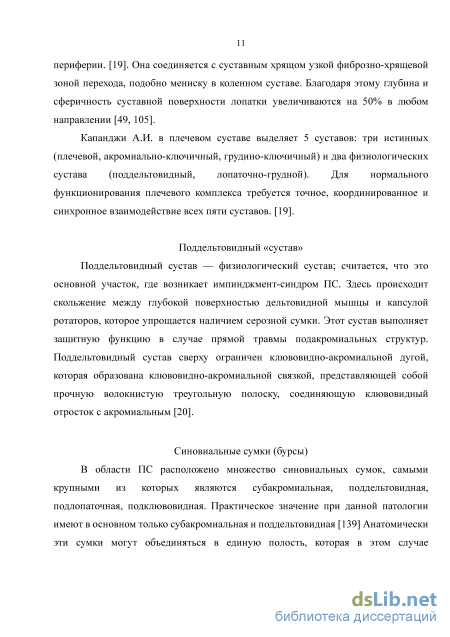 11

периферии. [19]. Она соединяется с суставным хрящом узкой фиброзно-хрящевой зоной перехода, подобно мениску в коленном суставе. Благодаря этому глубина и сферичность суставной поверхности лопатки увеличиваются на 50% в любом направлении [49, 105].

Капанджи А.И. в плечевом суставе выделяет 5 суставов: три истинных (плечевой, акромиально-ключичный, грудино-ключичный) и два физиологических сустава (поддельтовидный, лопаточно-грудной). Для нормального функционирования плечевого комплекса требуется точное, координированное и синхронное взаимодействие всех пяти суставов. [19].

Поддельтовидный «сустав»

Поддельтовидный сустав — физиологический сустав; считается, что это основной участок, где возникает импинджмент-синдром ПС. Здесь происходит скольжение между глубокой поверхностью дельтовидной мышцы и капсулой ротаторов, которое упрощается наличием серозной сумки. Этот сустав выполняет защитную функцию в случае прямой травмы подакромиальных структур. Поддельтовидный сустав сверху ограничен клювовидно-акромиальной дугой, которая образована клювовидно-акромиальной связкой, представляющей собой прочную волокнистую треугольную полоску, соединяющую клювовидный отросток с акромиальным [20].

Синовиальные сумки (бурсы)

В области ПС расположено множество синовиальных сумок, самыми крупными из которых являются субакромиальная, поддельтовидная, подлопаточная, подклювовидная. Практическое значение при данной патологии имеют в основном только субакромиальная и поддельтовидная [139] Анатомически эти сумки могут объединяться в единую полость, которая в этом случае

dsLib.net
библиотека диссертаций